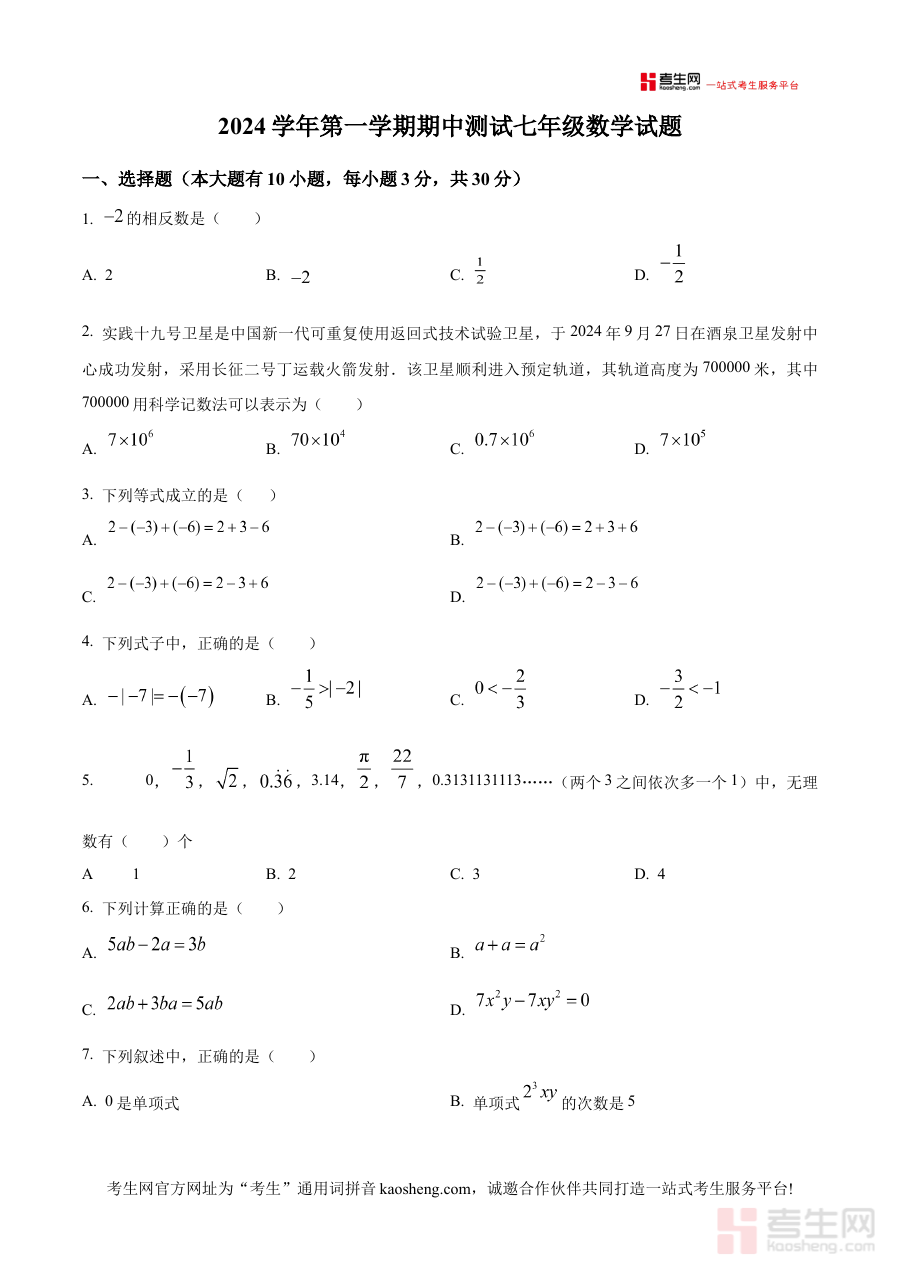 考生网 kaosheng.com 一站式考生服务平台

2024 学年第一学期期中测试七年级数学试题

一、选择题（本大题有 10 小题，每小题 3 分，共 30 分）

1. $-2$ 的相反数是（　　）

A. 2　　B. $-2$　　C. $\frac{1}{2}$　　D. $-\frac{1}{2}$

2. 实践十九号卫星是中国新一代可重复使用返回式技术试验卫星，于 2024 年 9 月 27 日在酒泉卫星发射中心成功发射，采用长征二号丁运载火箭发射．该卫星顺利进入预定轨道，其轨道高度为 700000 米，其中 700000 用科学记数法可以表示为（　　）

A. $7\times10^{6}$　　B. $70\times10^{4}$　　C. $0.7\times10^{6}$　　D. $7\times10^{5}$

3. 下列等式成立的是（　　）

A. $2-(-3)+(-6)=2+3-6$　　B. $2-(-3)+(-6)=2+3+6$

C. $2-(-3)+(-6)=2-3+6$　　D. $2-(-3)+(-6)=2-3-6$

4. 下列式子中，正确的是（　　）

A. $-|-7|=-(-7)$　　B. $-\frac{1}{5}>|-2|$　　C. $0<-\frac{2}{3}$　　D. $-\frac{3}{2}<-1$

5. 0，$-\frac{1}{3}$，$\sqrt{2}$，$0.\dot{3}\dot{6}$，3.14，$\frac{\pi}{2}$，$\frac{22}{7}$，0.3131131113……（两个 3 之间依次多一个 1）中，无理数有（　　）个

A　1　　B. 2　　C. 3　　D. 4

6. 下列计算正确的是（　　）

A. $5ab-2a=3b$　　B. $a+a=a^{2}$

C. $2ab+3ba=5ab$　　D. $7x^{2}y-7xy^{2}=0$

7. 下列叙述中，正确的是（　　）

A. 0 是单项式　　B. 单项式 $2^{3}xy$ 的次数是 5

考生网官方网址为“考生”通用词拼音 kaosheng.com，诚邀合作伙伴共同打造一站式考生服务平台!

考生网 kaosheng.com